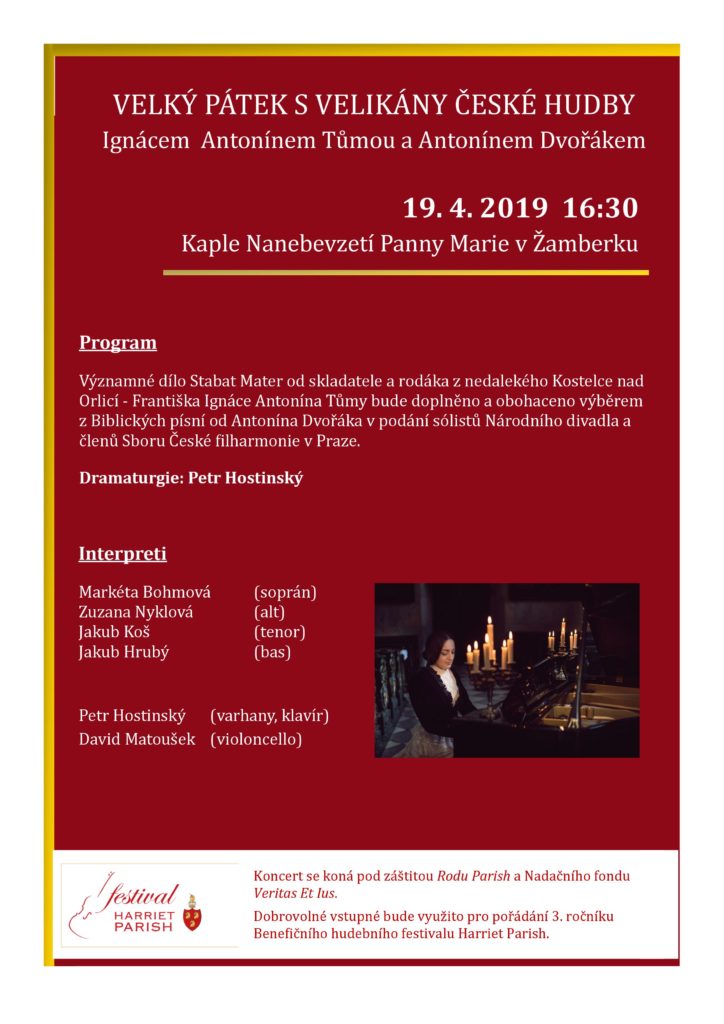 VELKÝ PÁTEK S VELIKÁNY ČESKÉ HUDBY
Ignácem Antonínem Tůmou a Antonínem Dvořákem

19. 4. 2019 16:30
Kaple Nanebevzetí Panny Marie v Žamberku

Program

Významné dílo Stabat Mater od skladatele a rodáka z nedalekého Kostelce nad Orlicí - Františka Ignáce Antonína Tůmy bude doplněno a obohaceno výběrem z Biblických písní od Antonína Dvořáka v podání sólistů Národního divadla a členů Sboru České filharmonie v Praze.

Dramaturgie: Petr Hostinský

Interpreti

Markéta Bohmová (soprán)
Zuzana Nyklová (alt)
Jakub Koš (tenor)
Jakub Hrubý (bas)

Petr Hostinský (varhany, klavír)
David Matoušek (violoncello)

festival HARRIET PARISH

Koncert se koná pod záštitou Rodu Parish a Nadačního fondu Veritas Et Ius.

Dobrovolné vstupné bude využito pro pořádání 3. ročníku Benefičního hudebního festivalu Harriet Parish.